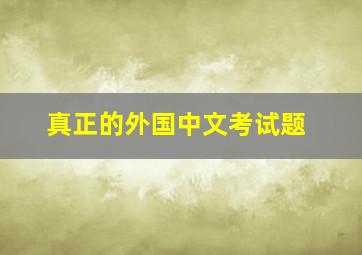 真正的外国中文考试题